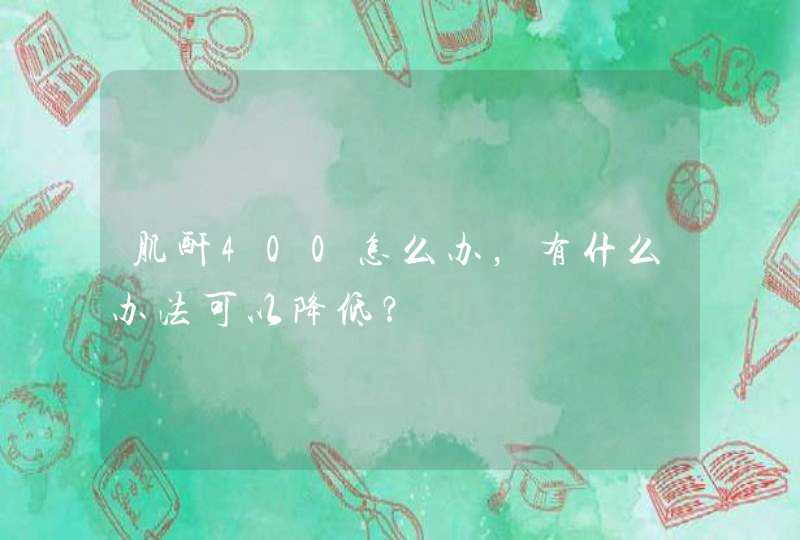 肌酐400怎么办，有什么办法可以降低？

ABC